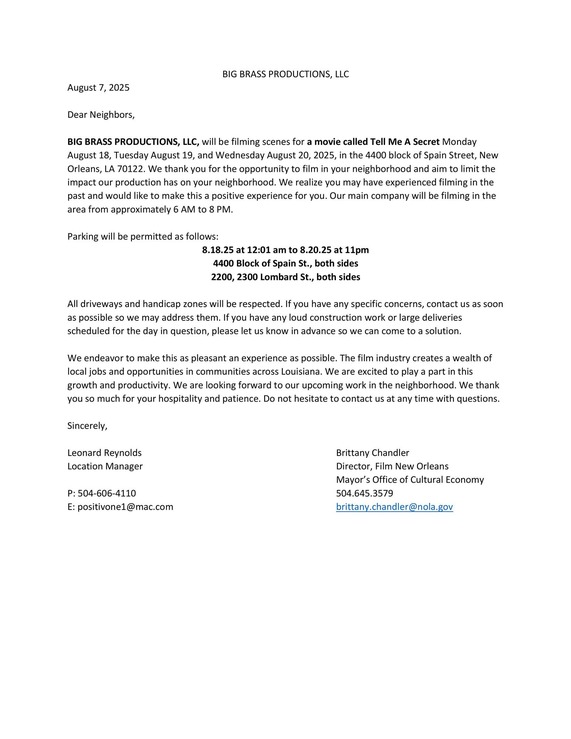 BIG BRASS PRODUCTIONS, LLC

August 7, 2025

Dear Neighbors,

BIG BRASS PRODUCTIONS, LLC, will be filming scenes for a movie called Tell Me A Secret Monday August 18, Tuesday August 19, and Wednesday August 20, 2025, in the 4400 block of Spain Street, New Orleans, LA 70122. We thank you for the opportunity to film in your neighborhood and aim to limit the impact our production has on your neighborhood. We realize you may have experienced filming in the past and would like to make this a positive experience for you. Our main company will be filming in the area from approximately 6 AM to 8 PM.

Parking will be permitted as follows:
8.18.25 at 12:01 am to 8.20.25 at 11pm
4400 Block of Spain St., both sides
2200, 2300 Lombard St., both sides

All driveways and handicap zones will be respected. If you have any specific concerns, contact us as soon as possible so we may address them. If you have any loud construction work or large deliveries scheduled for the day in question, please let us know in advance so we can come to a solution.

We endeavor to make this as pleasant an experience as possible. The film industry creates a wealth of local jobs and opportunities in communities across Louisiana. We are excited to play a part in this growth and productivity. We are looking forward to our upcoming work in the neighborhood. We thank you so much for your hospitality and patience. Do not hesitate to contact us at any time with questions.

Sincerely,

Leonard Reynolds
Location Manager

P: 504-606-4110
E: positivone1@mac.com

Brittany Chandler
Director, Film New Orleans
Mayor's Office of Cultural Economy
504.645.3579
brittany.chandler@nola.gov